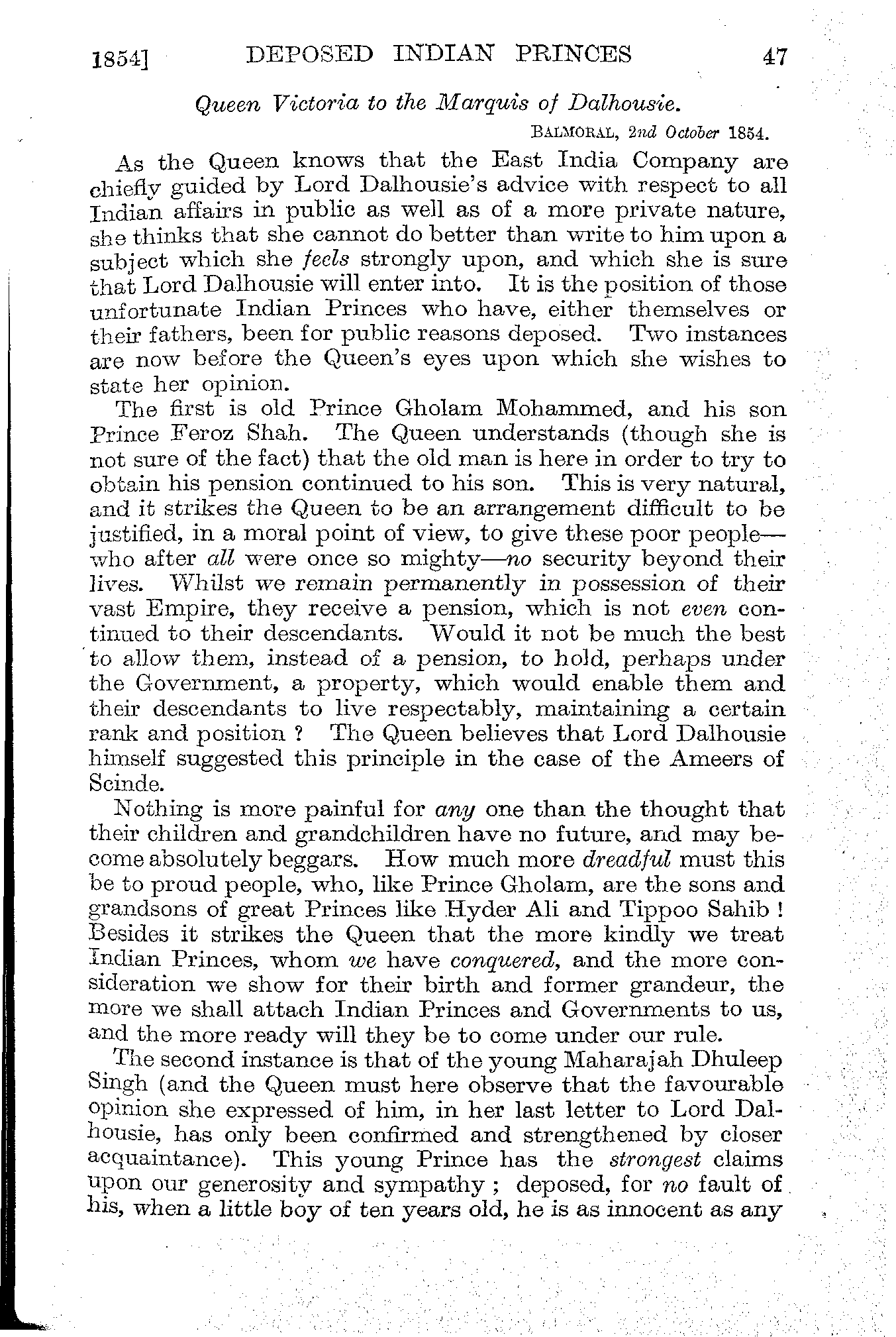 1854] DEPOSED INDIAN PRINCES 47

Queen Victoria to the Marquis of Dalhousie.

BALMORAL, 2nd October 1854.

As the Queen knows that the East India Company are chiefly guided by Lord Dalhousie's advice with respect to all Indian affairs in public as well as of a more private nature, she thinks that she cannot do better than write to him upon a subject which she feels strongly upon, and which she is sure that Lord Dalhousie will enter into. It is the position of those unfortunate Indian Princes who have, either themselves or their fathers, been for public reasons deposed. Two instances are now before the Queen's eyes upon which she wishes to state her opinion.

The first is old Prince Gholam Mohammed, and his son Prince Feroz Shah. The Queen understands (though she is not sure of the fact) that the old man is here in order to try to obtain his pension continued to his son. This is very natural, and it strikes the Queen to be an arrangement difficult to be justified, in a moral point of view, to give these poor people—who after all were once so mighty—no security beyond their lives. Whilst we remain permanently in possession of their vast Empire, they receive a pension, which is not even continued to their descendants. Would it not be much the best to allow them, instead of a pension, to hold, perhaps under the Government, a property, which would enable them and their descendants to live respectably, maintaining a certain rank and position ? The Queen believes that Lord Dalhousie himself suggested this principle in the case of the Ameers of Scinde.

Nothing is more painful for any one than the thought that their children and grandchildren have no future, and may become absolutely beggars. How much more dreadful must this be to proud people, who, like Prince Gholam, are the sons and grandsons of great Princes like Hyder Ali and Tippoo Sahib ! Besides it strikes the Queen that the more kindly we treat Indian Princes, whom we have conquered, and the more consideration we show for their birth and former grandeur, the more we shall attach Indian Princes and Governments to us, and the more ready will they be to come under our rule.

The second instance is that of the young Maharajah Dhuleep Singh (and the Queen must here observe that the favourable opinion she expressed of him, in her last letter to Lord Dalhousie, has only been confirmed and strengthened by closer acquaintance). This young Prince has the strongest claims upon our generosity and sympathy ; deposed, for no fault of his, when a little boy of ten years old, he is as innocent as any